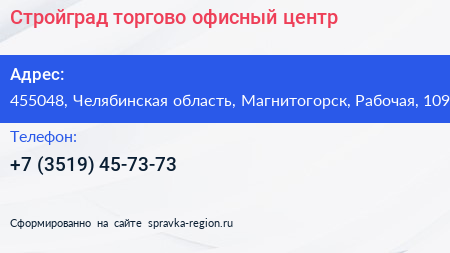 Стройград торгово офисный центр

Адрес:

455048, Челябинская область, Магнитогорск, Рабочая, 109

Телефон:

+7 (3519) 45-73-73

Сформированно на сайте spravka-region.ru